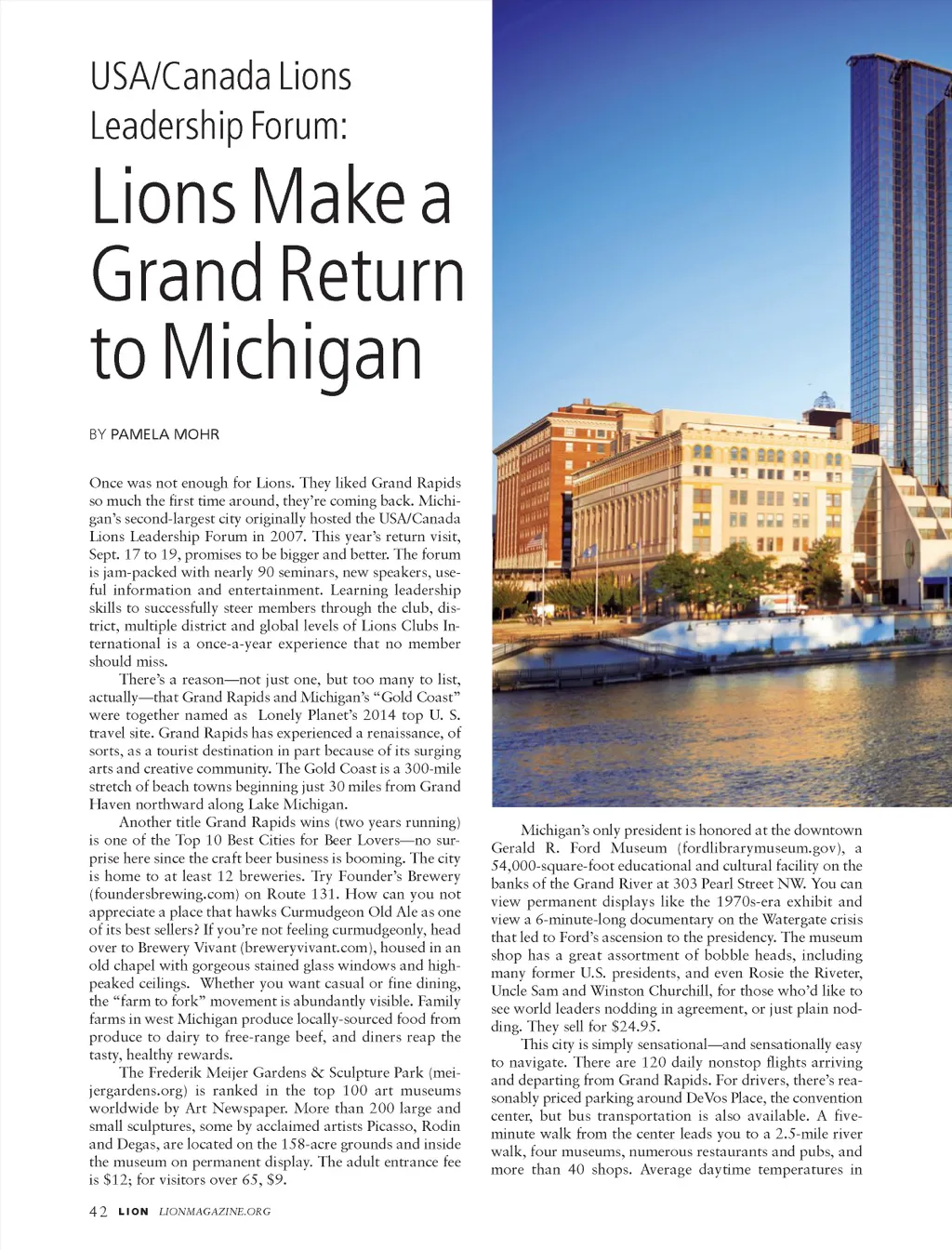 USA/Canada Lions Leadership Forum:

Lions Make a Grand Return to Michigan

BY PAMELA MOHR

Once was not enough for Lions. They liked Grand Rapids so much the first time around, they're coming back. Michigan's second-largest city originally hosted the USA/Canada Lions Leadership Forum in 2007. This year's return visit, Sept. 17 to 19, promises to be bigger and better. The forum is jam-packed with nearly 90 seminars, new speakers, useful information and entertainment. Learning leadership skills to successfully steer members through the club, district, multiple district and global levels of Lions Clubs International is a once-a-year experience that no member should miss.

There's a reason—not just one, but too many to list, actually—that Grand Rapids and Michigan's "Gold Coast" were together named as Lonely Planet's 2014 top U. S. travel site. Grand Rapids has experienced a renaissance, of sorts, as a tourist destination in part because of its surging arts and creative community. The Gold Coast is a 300-mile stretch of beach towns beginning just 30 miles from Grand Haven northward along Lake Michigan.

Another title Grand Rapids wins (two years running) is one of the Top 10 Best Cities for Beer Lovers—no surprise here since the craft beer business is booming. The city is home to at least 12 breweries. Try Founder's Brewery (foundersbrewing.com) on Route 131. How can you not appreciate a place that hawks Curmudgeon Old Ale as one of its best sellers? If you're not feeling curmudgeonly, head over to Brewery Vivant (breweryvivant.com), housed in an old chapel with gorgeous stained glass windows and high-peaked ceilings. Whether you want casual or fine dining, the "farm to fork" movement is abundantly visible. Family farms in west Michigan produce locally-sourced food from produce to dairy to free-range beef, and diners reap the tasty, healthy rewards.

The Frederik Meijer Gardens & Sculpture Park (meijergardens.org) is ranked in the top 100 art museums worldwide by Art Newspaper. More than 200 large and small sculptures, some by acclaimed artists Picasso, Rodin and Degas, are located on the 158-acre grounds and inside the museum on permanent display. The adult entrance fee is $12; for visitors over 65, $9.

Michigan's only president is honored at the downtown Gerald R. Ford Museum (fordlibrarymuseum.gov), a 54,000-square-foot educational and cultural facility on the banks of the Grand River at 303 Pearl Street NW. You can view permanent displays like the 1970s-era exhibit and view a 6-minute-long documentary on the Watergate crisis that led to Ford's ascension to the presidency. The museum shop has a great assortment of bobble heads, including many former U.S. presidents, and even Rosie the Riveter, Uncle Sam and Winston Churchill, for those who'd like to see world leaders nodding in agreement, or just plain nodding. They sell for $24.95.

This city is simply sensational—and sensationally easy to navigate. There are 120 daily nonstop flights arriving and departing from Grand Rapids. For drivers, there's reasonably priced parking around DeVos Place, the convention center, but bus transportation is also available. A five-minute walk from the center leads you to a 2.5-mile river walk, four museums, numerous restaurants and pubs, and more than 40 shops. Average daytime temperatures in

42 LION LIONMAGAZINE.ORG